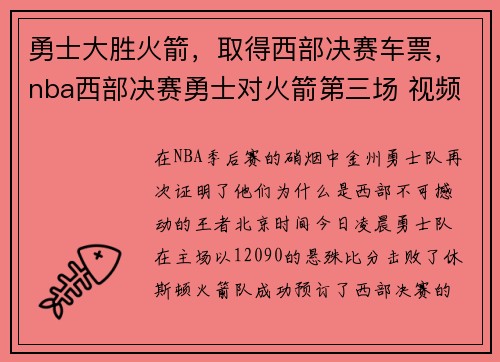 勇士大胜火箭，取得西部决赛车票，nba西部决赛勇士对火箭第三场 视频

在NBA季后赛的硝烟中金州勇士队再次证明了他们为什么是西部不可撼动的王者北京时间今日凌晨勇士队在主场以12090的悬殊比分击败了休斯顿火箭队成功预订了西部决赛的